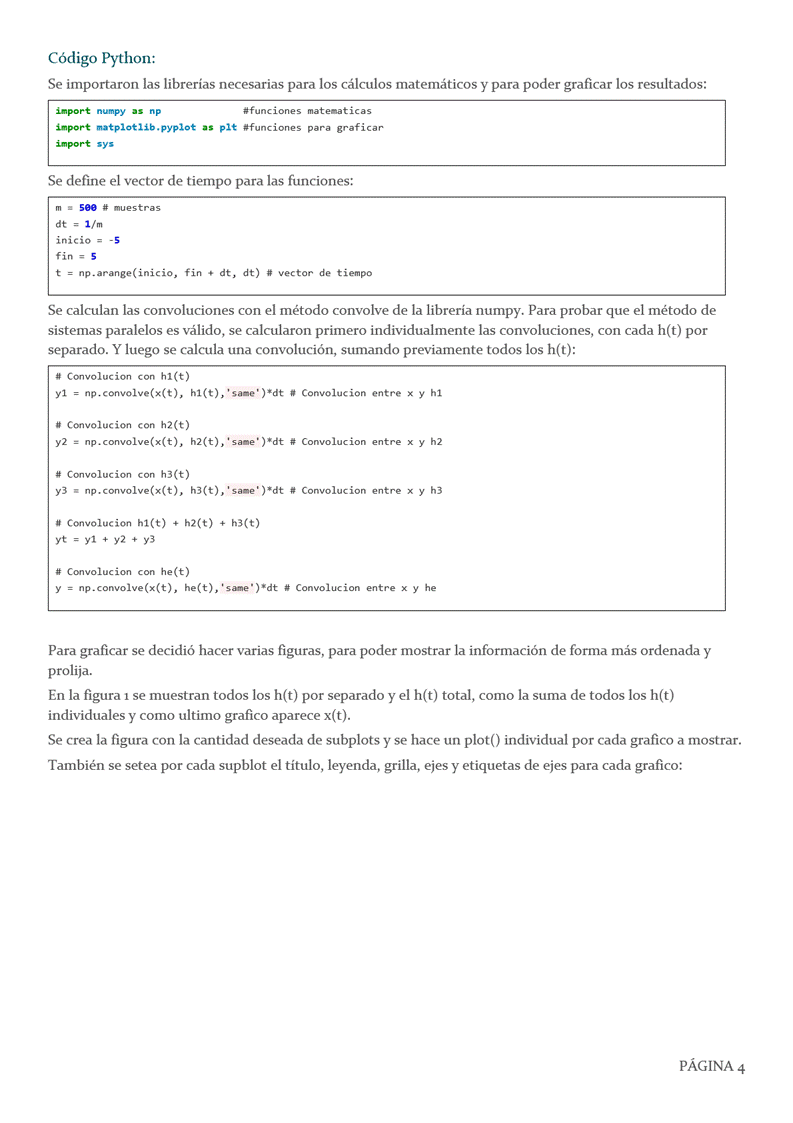 Código Python:

Se importaron las librerías necesarias para los cálculos matemáticos y para poder graficar los resultados:

import numpy as np #funciones matematicas
import matplotlib.pyplot as plt #funciones para graficar
import sys

Se define el vector de tiempo para las funciones:

m = 500 # muestras
dt = 1/m
inicio = -5
fin = 5
t = np.arange(inicio, fin + dt, dt) # vector de tiempo

Se calculan las convoluciones con el método convolve de la librería numpy. Para probar que el método de sistemas paralelos es válido, se calcularon primero individualmente las convoluciones, con cada h(t) por separado. Y luego se calcula una convolución, sumando previamente todos los h(t):

# Convolucion con h1(t)
y1 = np.convolve(x(t), h1(t),'same')*dt # Convolucion entre x y h1

# Convolucion con h2(t)
y2 = np.convolve(x(t), h2(t),'same')*dt # Convolucion entre x y h2

# Convolucion con h3(t)
y3 = np.convolve(x(t), h3(t),'same')*dt # Convolucion entre x y h3

# Convolucion h1(t) + h2(t) + h3(t)
yt = y1 + y2 + y3

# Convolucion con he(t)
y = np.convolve(x(t), he(t),'same')*dt # Convolucion entre x y he

Para graficar se decidió hacer varias figuras, para poder mostrar la información de forma más ordenada y prolija.

En la figura 1 se muestran todos los h(t) por separado y el h(t) total, como la suma de todos los h(t) individuales y como ultimo grafico aparece x(t).

Se crea la figura con la cantidad deseada de subplots y se hace un plot() individual por cada grafico a mostrar.

También se setea por cada supblot el título, leyenda, grilla, ejes y etiquetas de ejes para cada grafico:

PÁGINA 4